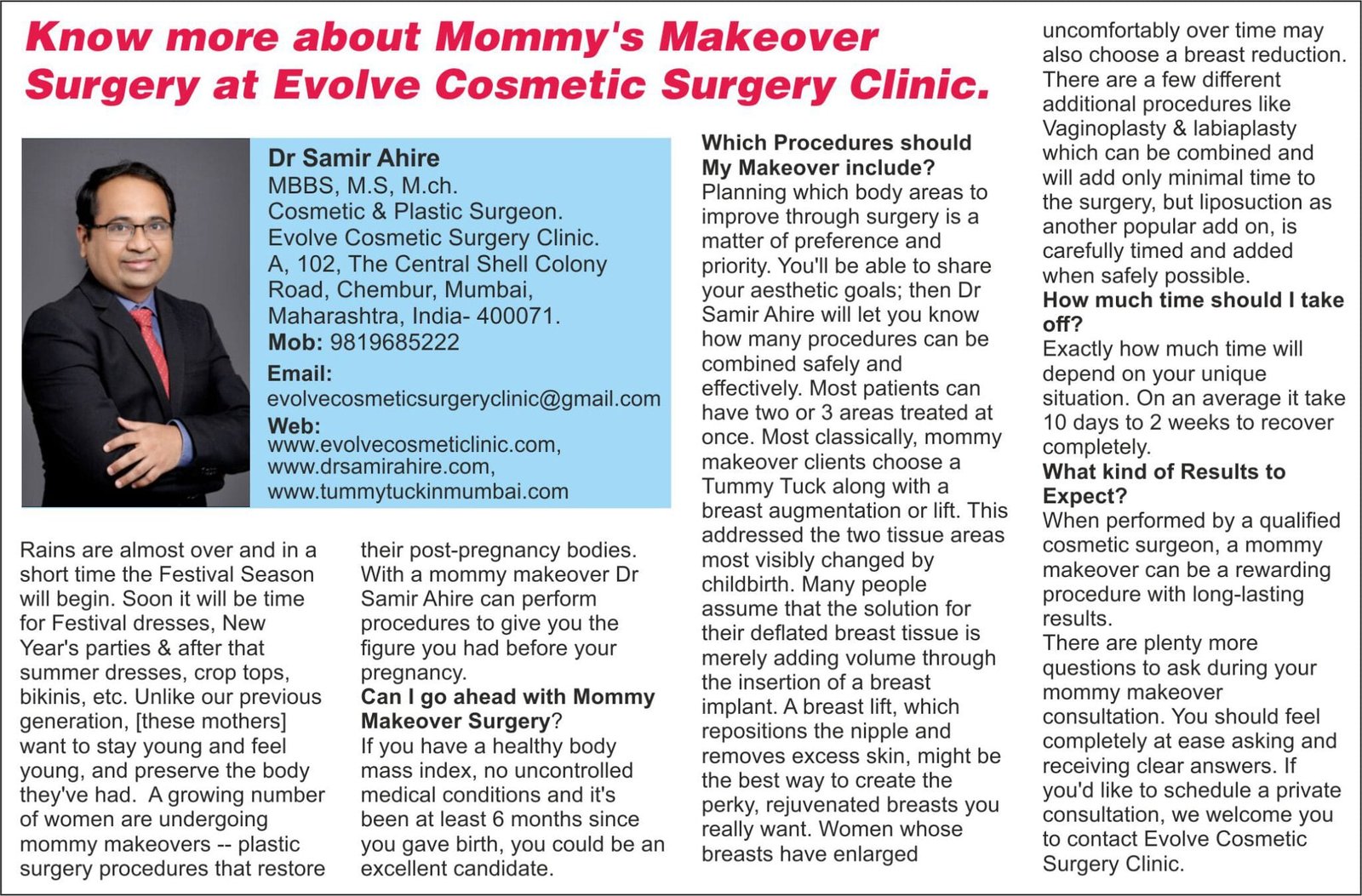 Know more about Mommy's Makeover Surgery at Evolve Cosmetic Surgery Clinic.

Dr Samir Ahire
MBBS, M.S, M.ch.
Cosmetic & Plastic Surgeon.
Evolve Cosmetic Surgery Clinic.
A, 102, The Central Shell Colony Road, Chembur, Mumbai, Maharashtra, India- 400071.
Mob: 9819685222
Email:
evolvecosmeticsurgeryclinic@gmail.com
Web:
www.evolvecosmeticlinic.com,
www.drsamirahire.com,
www.tummytuckinmumbai.com

Rains are almost over and in a short time the Festival Season will begin. Soon it will be time for Festival dresses, New Year's parties & after that summer dresses, crop tops, bikinis, etc. Unlike our previous generation, [these mothers] want to stay young and feel young, and preserve the body they've had. A growing number of women are undergoing mommy makeovers -- plastic surgery procedures that restore their post-pregnancy bodies. With a mommy makeover Dr Samir Ahire can perform procedures to give you the figure you had before your pregnancy.

Can I go ahead with Mommy Makeover Surgery?
If you have a healthy body mass index, no uncontrolled medical conditions and it's been at least 6 months since you gave birth, you could be an excellent candidate.

Which Procedures should My Makeover include?
Planning which body areas to improve through surgery is a matter of preference and priority. You'll be able to share your aesthetic goals; then Dr Samir Ahire will let you know how many procedures can be combined safely and effectively. Most patients can have two or 3 areas treated at once. Most classically, mommy makeover clients choose a Tummy Tuck along with a breast augmentation or lift. This addressed the two tissue areas most visibly changed by childbirth. Many people assume that the solution for their deflated breast tissue is merely adding volume through the insertion of a breast implant. A breast lift, which repositions the nipple and removes excess skin, might be the best way to create the perky, rejuvenated breasts you really want. Women whose breasts have enlarged uncomfortably over time may also choose a breast reduction. There are a few different additional procedures like Vaginoplasty & labiaplasty which can be combined and will add only minimal time to the surgery, but liposuction as another popular add on, is carefully timed and added when safely possible.

How much time should I take off?
Exactly how much time will depend on your unique situation. On an average it take 10 days to 2 weeks to recover completely.

What kind of Results to Expect?
When performed by a qualified cosmetic surgeon, a mommy makeover can be a rewarding procedure with long-lasting results.
There are plenty more questions to ask during your mommy makeover consultation. You should feel completely at ease asking and receiving clear answers. If you'd like to schedule a private consultation, we welcome you to contact Evolve Cosmetic Surgery Clinic.